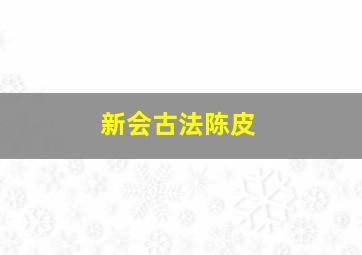 新会古法陈皮